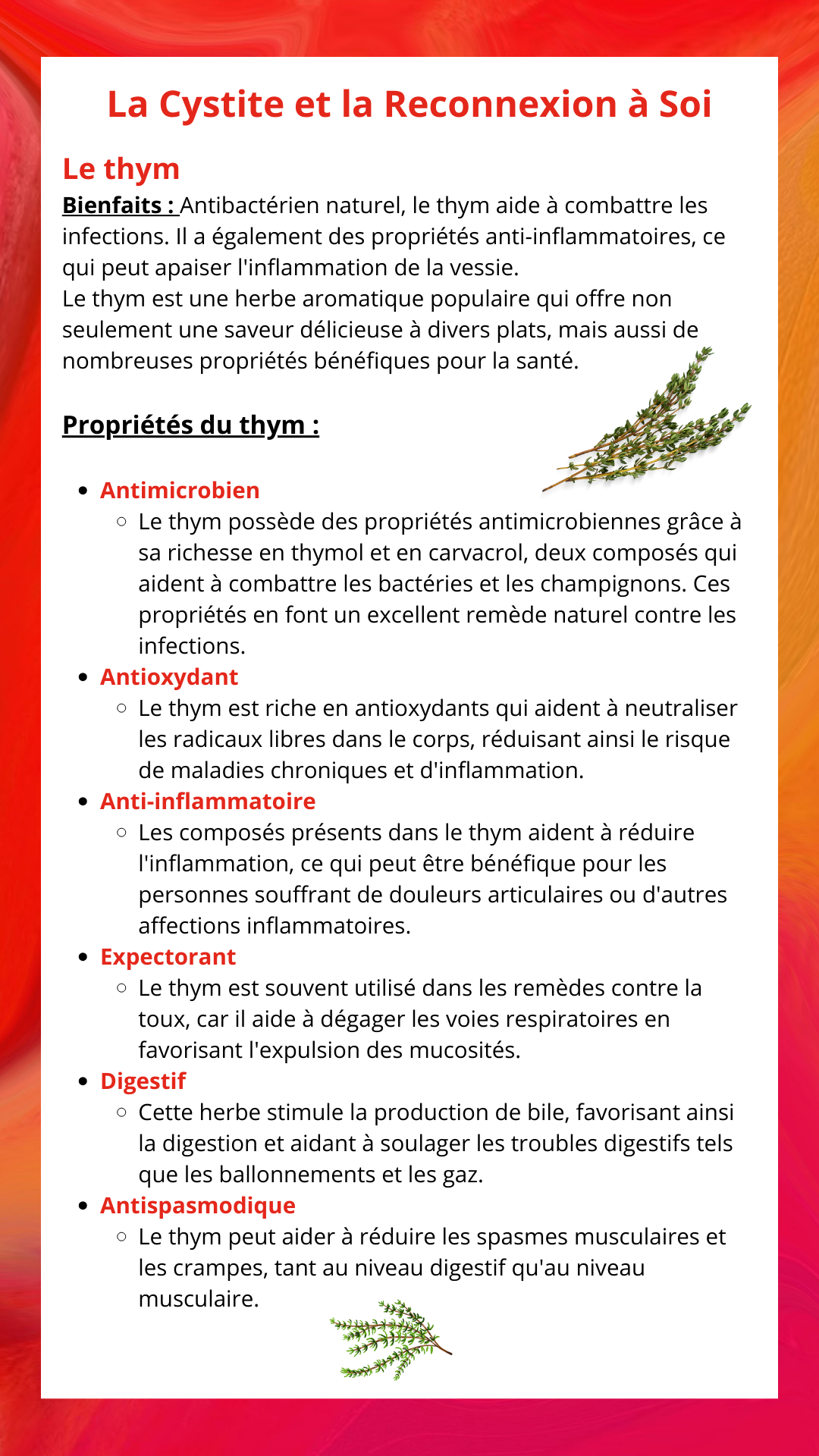 La Cystite et la Reconnexion à Soi

Le thym

Bienfaits : Antibactérien naturel, le thym aide à combattre les infections. Il a également des propriétés anti-inflammatoires, ce qui peut apaiser l'inflammation de la vessie.
Le thym est une herbe aromatique populaire qui offre non seulement une saveur délicieuse à divers plats, mais aussi de nombreuses propriétés bénéfiques pour la santé.

Propriétés du thym :

- Antimicrobien
  - Le thym possède des propriétés antimicrobiennes grâce à sa richesse en thymol et en carvacrol, deux composés qui aident à combattre les bactéries et les champignons. Ces propriétés en font un excellent remède naturel contre les infections.
- Antioxydant
  - Le thym est riche en antioxydants qui aident à neutraliser les radicaux libres dans le corps, réduisant ainsi le risque de maladies chroniques et d'inflammation.
- Anti-inflammatoire
  - Les composés présents dans le thym aident à réduire l'inflammation, ce qui peut être bénéfique pour les personnes souffrant de douleurs articulaires ou d'autres affections inflammatoires.
- Expectorant
  - Le thym est souvent utilisé dans les remèdes contre la toux, car il aide à dégager les voies respiratoires en favorisant l'expulsion des mucosités.
- Digestif
  - Cette herbe stimule la production de bile, favorisant ainsi la digestion et aidant à soulager les troubles digestifs tels que les ballonnements et les gaz.
- Antispasmodique
  - Le thym peut aider à réduire les spasmes musculaires et les crampes, tant au niveau digestif qu'au niveau musculaire.